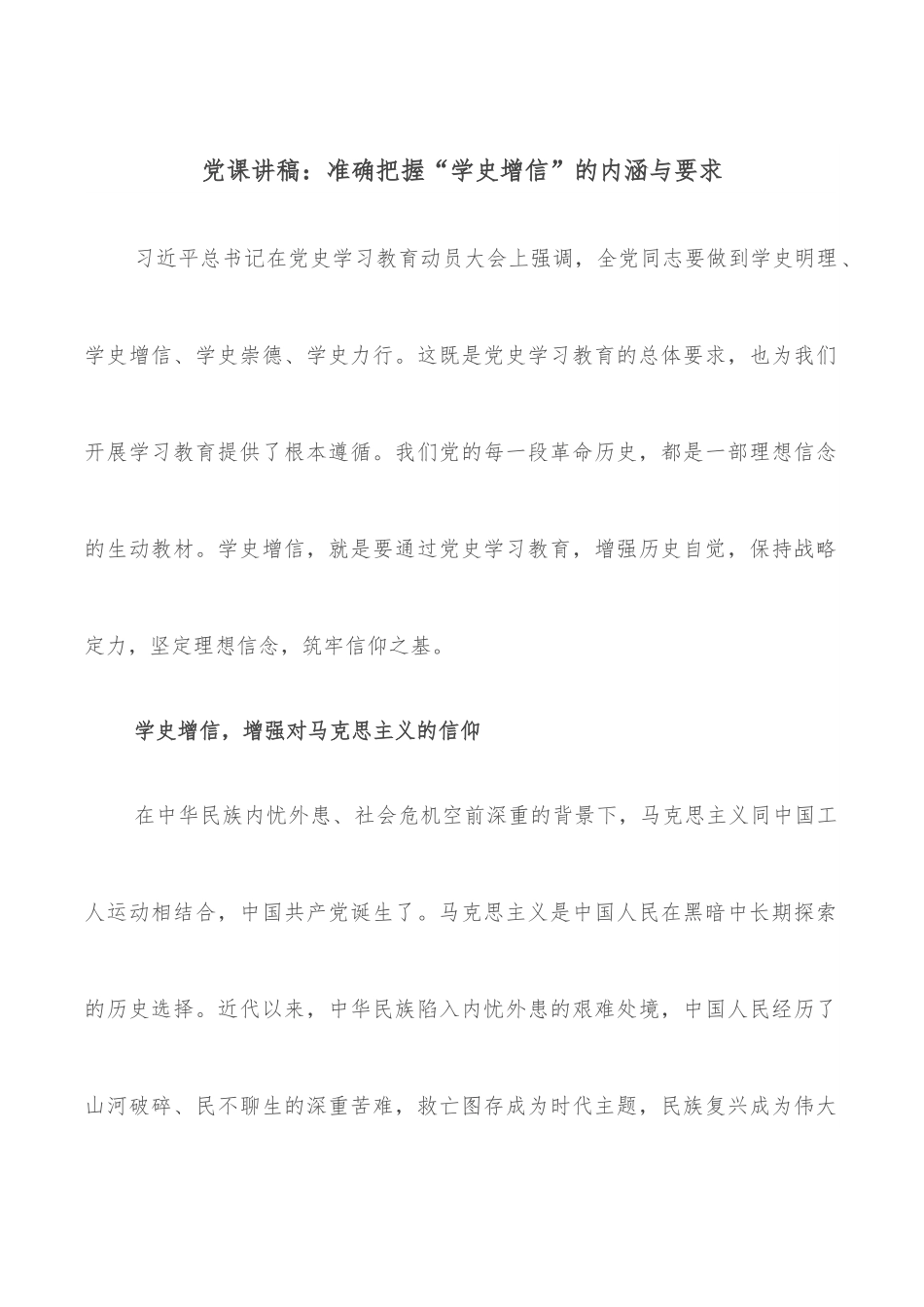 党课讲稿：准确把握“学史增信”的内涵与要求

习近平总书记在党史学习教育动员大会上强调，全党同志要做到学史明理、学史增信、学史崇德、学史力行。这既是党史学习教育的总体要求，也为我们开展学习教育提供了根本遵循。我们党的每一段革命历史，都是一部理想信念的生动教材。学史增信，就是要通过党史学习教育，增强历史自觉，保持战略定力，坚定理想信念，筑牢信仰之基。

学史增信，增强对马克思主义的信仰

在中华民族内忧外患、社会危机空前深重的背景下，马克思主义同中国工人运动相结合，中国共产党诞生了。马克思主义是中国人民在黑暗中长期探索的历史选择。近代以来，中华民族陷入内忧外患的艰难处境，中国人民经历了山河破碎、民不聊生的深重苦难，救亡图存成为时代主题，民族复兴成为伟大